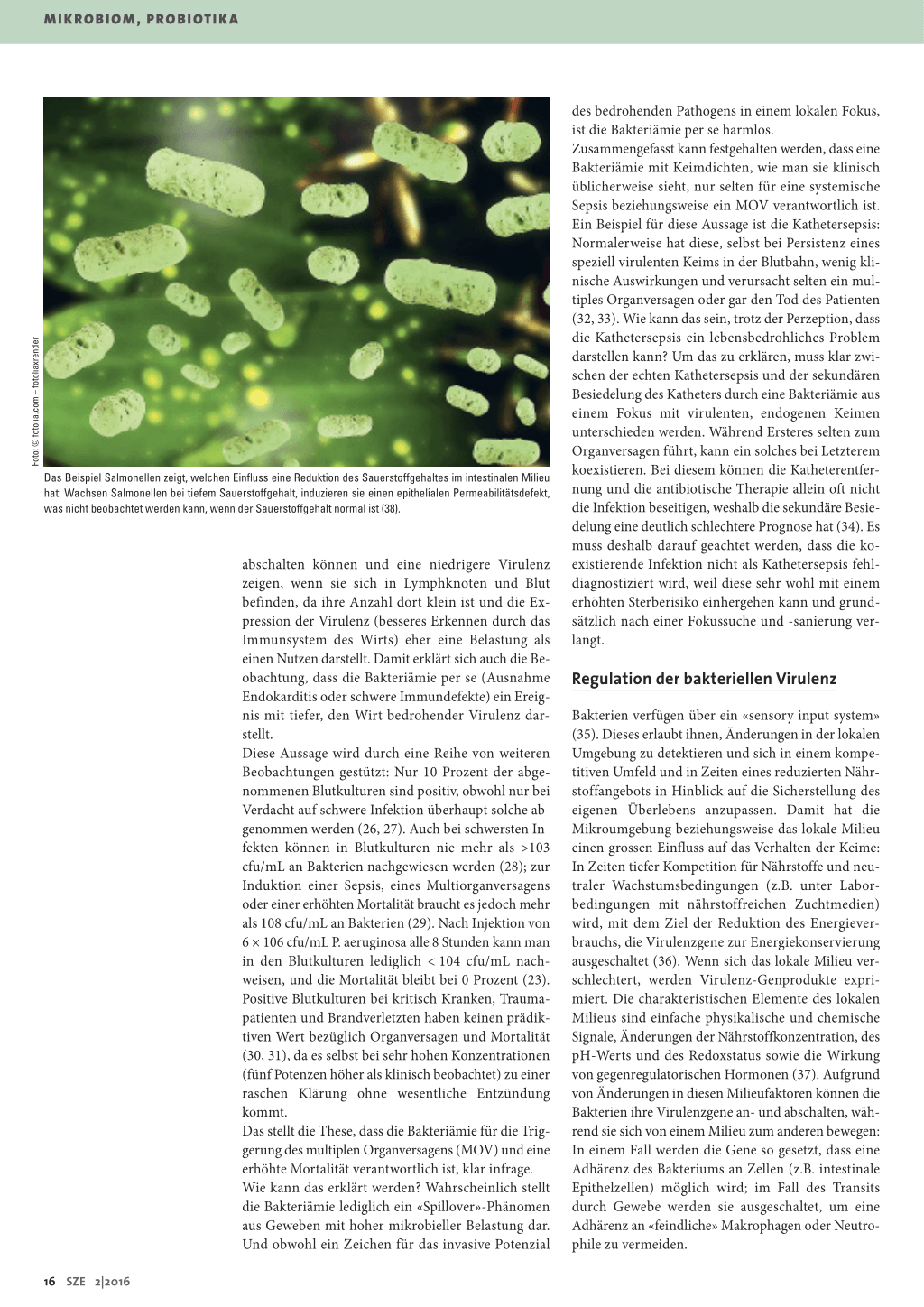 MIKROBIOM, PROBIOTIKA

Foto: © fotolia.com – fotoliaxrender

Das Beispiel Salmonellen zeigt, welchen Einfluss eine Reduktion des Sauerstoffgehaltes im intestinalen Milieu hat: Wachsen Salmonellen bei tiefem Sauerstoffgehalt, induzieren sie einen epithelialen Permeabilitätsdefekt, was nicht beobachtet werden kann, wenn der Sauerstoffgehalt normal ist (38).

abschalten können und eine niedrigere Virulenz zeigen, wenn sie sich in Lymphknoten und Blut befinden, da ihre Anzahl dort klein ist und die Expression der Virulenz (besseres Erkennen durch das Immunsystem des Wirts) eher eine Belastung als einen Nutzen darstellt. Damit erklärt sich auch die Beobachtung, dass die Bakteriämie per se (Ausnahme Endokarditis oder schwere Immundefekte) ein Ereignis mit tiefer, den Wirt bedrohender Virulenz darstellt.
Diese Aussage wird durch eine Reihe von weiteren Beobachtungen gestützt: Nur 10 Prozent der abgenommenen Blutkulturen sind positiv, obwohl nur bei Verdacht auf schwere Infektion überhaupt solche abgenommen werden (26, 27). Auch bei schwersten Infekten können in Blutkulturen nie mehr als >103 cfu/mL an Bakterien nachgewiesen werden (28); zur Induktion einer Sepsis, eines Multiorganversagens oder einer erhöhten Mortalität braucht es jedoch mehr als 108 cfu/mL an Bakterien (29). Nach Injektion von 6 × 106 cfu/mL P. aeruginosa alle 8 Stunden kann man in den Blutkulturen lediglich < 104 cfu/mL nachweisen, und die Mortalität bleibt bei 0 Prozent (23). Positive Blutkulturen bei kritisch Kranken, Traumapatienten und Brandverletzten haben keinen prädiktiven Wert bezüglich Organversagen und Mortalität (30, 31), da es selbst bei sehr hohen Konzentrationen (fünf Potenzen höher als klinisch beobachtet) zu einer raschen Klärung ohne wesentliche Entzündung kommt.
Das stellt die These, dass die Bakteriämie für die Triggerung des multiplen Organversagens (MOV) und eine erhöhte Mortalität verantwortlich ist, klar infrage.
Wie kann das erklärt werden? Wahrscheinlich stellt die Bakteriämie lediglich ein «Spillover»-Phänomen aus Geweben mit hoher mikrobieller Belastung dar. Und obwohl ein Zeichen für das invasive Potenzial des bedrohenden Pathogens in einem lokalen Fokus, ist die Bakteriämie per se harmlos.
Zusammengefasst kann festgehalten werden, dass eine Bakteriämie mit Keimdichten, wie man sie klinisch üblicherweise sieht, nur selten für eine systemische Sepsis beziehungsweise ein MOV verantwortlich ist. Ein Beispiel für diese Aussage ist die Kathetersepsis: Normalerweise hat diese, selbst bei Persistenz eines speziell virulenten Keims in der Blutbahn, wenig klinische Auswirkungen und verursacht selten ein multiples Organversagen oder gar den Tod des Patienten (32, 33). Wie kann das sein, trotz der Perzeption, dass die Kathetersepsis ein lebensbedrohliches Problem darstellen kann? Um das zu erklären, muss klar zwischen der echten Kathetersepsis und der sekundären Besiedelung des Katheters durch eine Bakteriämie aus einem Fokus mit virulenten, endogenen Keimen unterschieden werden. Während Ersteres selten zum Organversagen führt, kann ein solches bei Letzterem koexistieren. Bei diesem können die Katheterentfernung und die antibiotische Therapie allein oft nicht die Infektion beseitigen, weshalb die sekundäre Besiedelung eine deutlich schlechtere Prognose hat (34). Es muss deshalb darauf geachtet werden, dass die koexistierende Infektion nicht als Kathetersepsis fehldiagnostiziert wird, weil diese sehr wohl mit einem erhöhten Sterberisiko einhergehen kann und grundsätzlich nach einer Fokussuche und -sanierung verlangt.

Regulation der bakteriellen Virulenz

Bakterien verfügen über ein «sensory input system» (35). Dieses erlaubt ihnen, Änderungen in der lokalen Umgebung zu detektieren und sich in einem kompetitiven Umfeld und in Zeiten eines reduzierten Nährstoffangebots in Hinblick auf die Sicherstellung des eigenen Überlebens anzupassen. Damit hat die Mikroumgebung beziehungsweise das lokale Milieu einen grossen Einfluss auf das Verhalten der Keime: In Zeiten tiefer Kompetition für Nährstoffe und neutraler Wachstumsbedingungen (z.B. unter Laborbedingungen mit nährstoffreichen Zuchtmedien) wird, mit dem Ziel der Reduktion des Energieverbrauchs, die Virulenzgene zur Energiekonservierung ausgeschaltet (36). Wenn sich das lokale Milieu verschlechtert, werden Virulenz-Genprodukte exprimiert. Die charakteristischen Elemente des lokalen Milieus sind einfache physikalische und chemische Signale, Änderungen der Nährstoffkonzentration, des pH-Werts und des Redoxstatus sowie die Wirkung von gegenregulatorischen Hormonen (37). Aufgrund von Änderungen in diesen Milieufaktoren können die Bakterien ihre Virulenzgene an- und abschalten, während sie sich von einem Milieu zum anderen bewegen: In einem Fall werden die Gene so gesetzt, dass eine Adhärenz des Bakteriums an Zellen (z.B. intestinale Epithelzellen) möglich wird; im Fall des Transits durch Gewebe werden sie ausgeschaltet, um eine Adhärenz an «feindliche» Makrophagen oder Neutrophile zu vermeiden.

16 SZE 2|2016